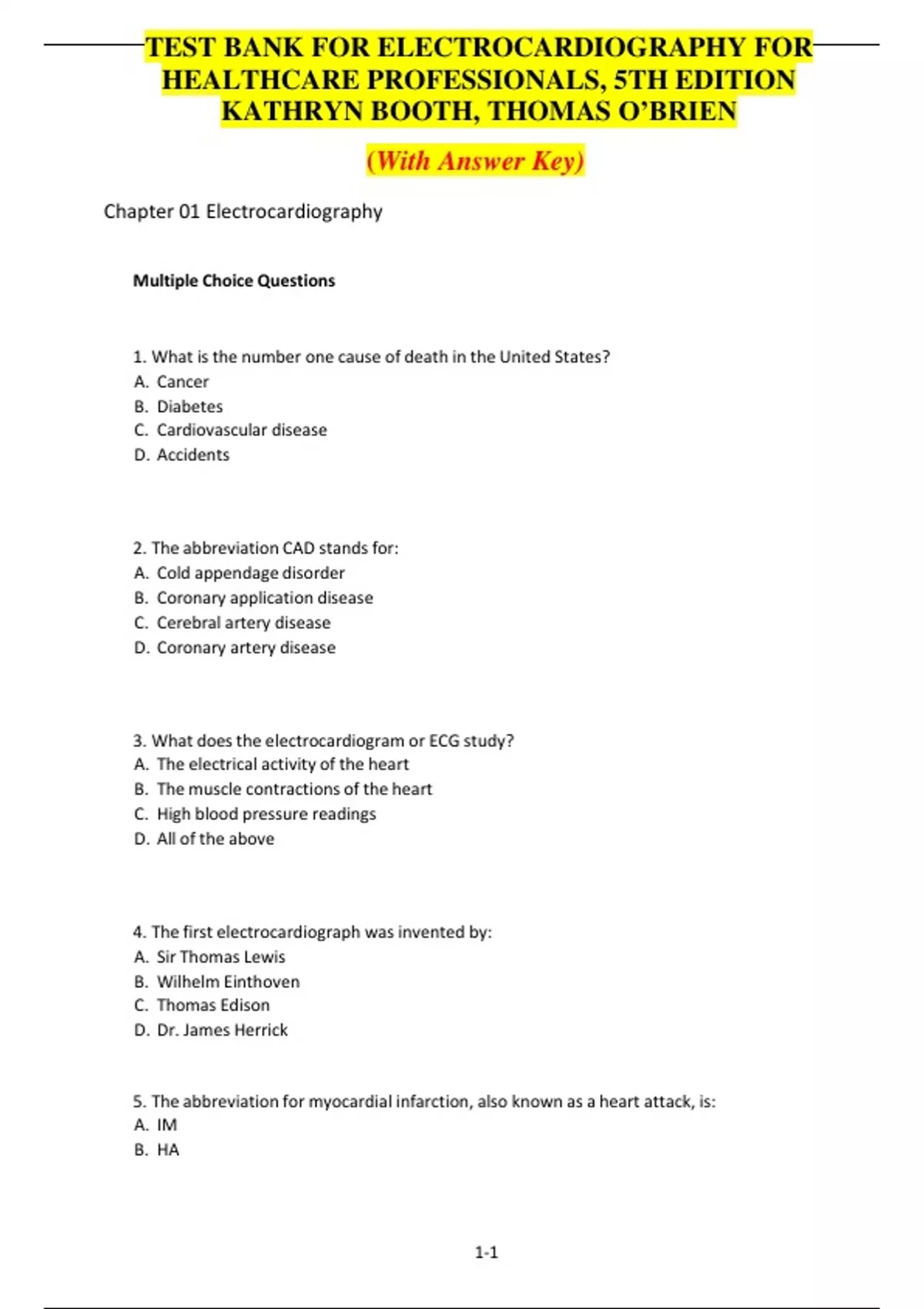 TEST BANK FOR ELECTROCARDIOGRAPHY FOR HEALTHCARE PROFESSIONALS, 5TH EDITION KATHRYN BOOTH, THOMAS O'BRIEN

(With Answer Key)

Chapter 01 Electrocardiography

Multiple Choice Questions

1. What is the number one cause of death in the United States?
A. Cancer
B. Diabetes
C. Cardiovascular disease
D. Accidents

2. The abbreviation CAD stands for:
A. Cold appendage disorder
B. Coronary application disease
C. Cerebral artery disease
D. Coronary artery disease

3. What does the electrocardiogram or ECG study?
A. The electrical activity of the heart
B. The muscle contractions of the heart
C. High blood pressure readings
D. All of the above

4. The first electrocardiograph was invented by:
A. Sir Thomas Lewis
B. Wilhelm Einthoven
C. Thomas Edison
D. Dr. James Herrick

5. The abbreviation for myocardial infarction, also known as a heart attack, is:
A. IM
B. HA

1-1